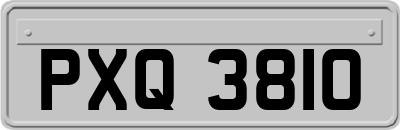 PXQ 3810